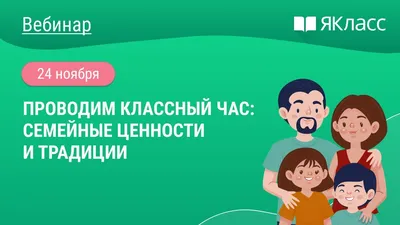 Вебинар

ЯКласс

24 ноября

ПРОВОДИМ КЛАССНЫЙ ЧАС: СЕМЕЙНЫЕ ЦЕННОСТИ И ТРАДИЦИИ